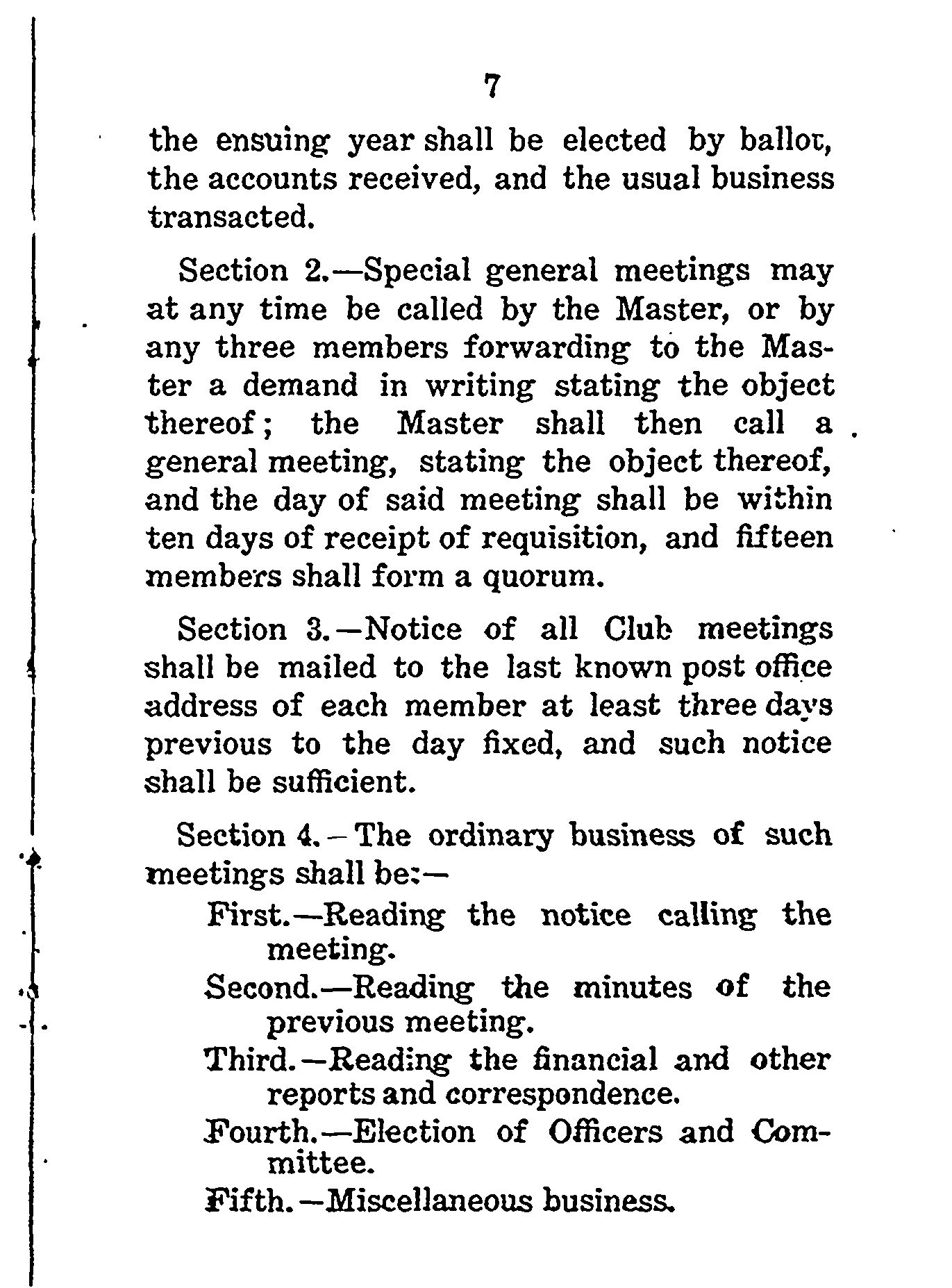 7

the ensuing year shall be elected by ballot, the accounts received, and the usual business transacted.

Section 2.—Special general meetings may at any time be called by the Master, or by any three members forwarding to the Master a demand in writing stating the object thereof; the Master shall then call a general meeting, stating the object thereof, and the day of said meeting shall be within ten days of receipt of requisition, and fifteen members shall form a quorum.

Section 3.—Notice of all Club meetings shall be mailed to the last known post office address of each member at least three days previous to the day fixed, and such notice shall be sufficient.

Section 4.—The ordinary business of such meetings shall be:—

First.—Reading the notice calling the meeting.

Second.—Reading the minutes of the previous meeting.

Third.—Reading the financial and other reports and correspondence.

Fourth.—Election of Officers and Committee.

Fifth.—Miscellaneous business.